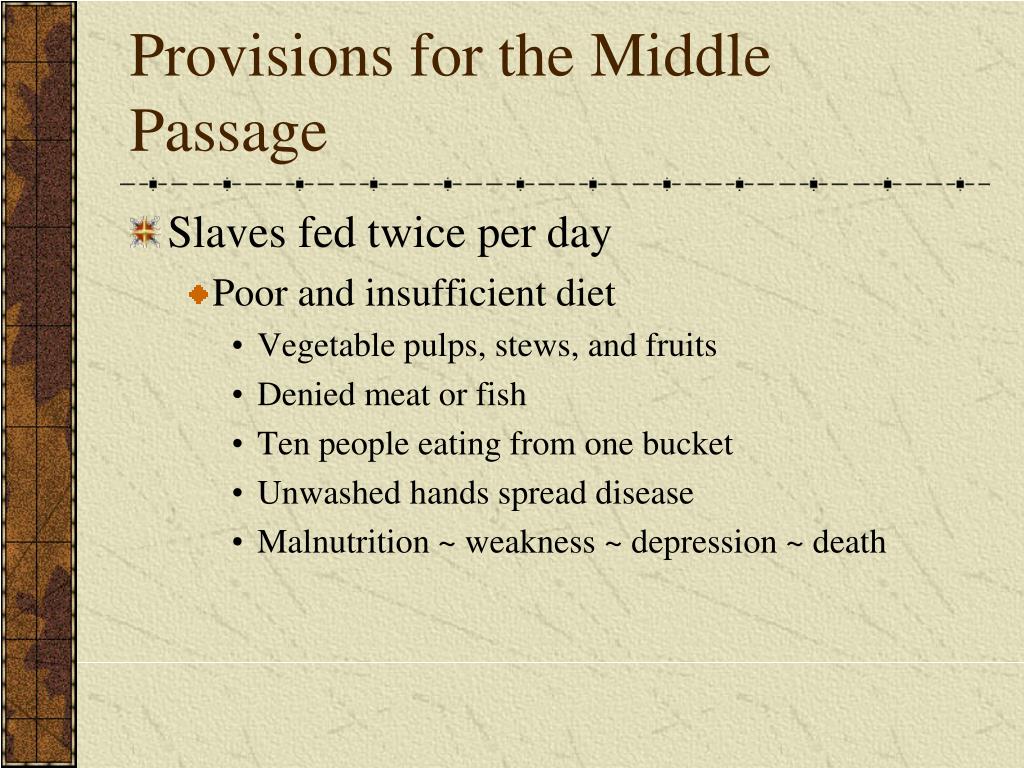 Provisions for the Middle Passage

Slaves fed twice per day

Poor and insufficient diet

• Vegetable pulps, stews, and fruits
• Denied meat or fish
• Ten people eating from one bucket
• Unwashed hands spread disease
• Malnutrition ~ weakness ~ depression ~ death